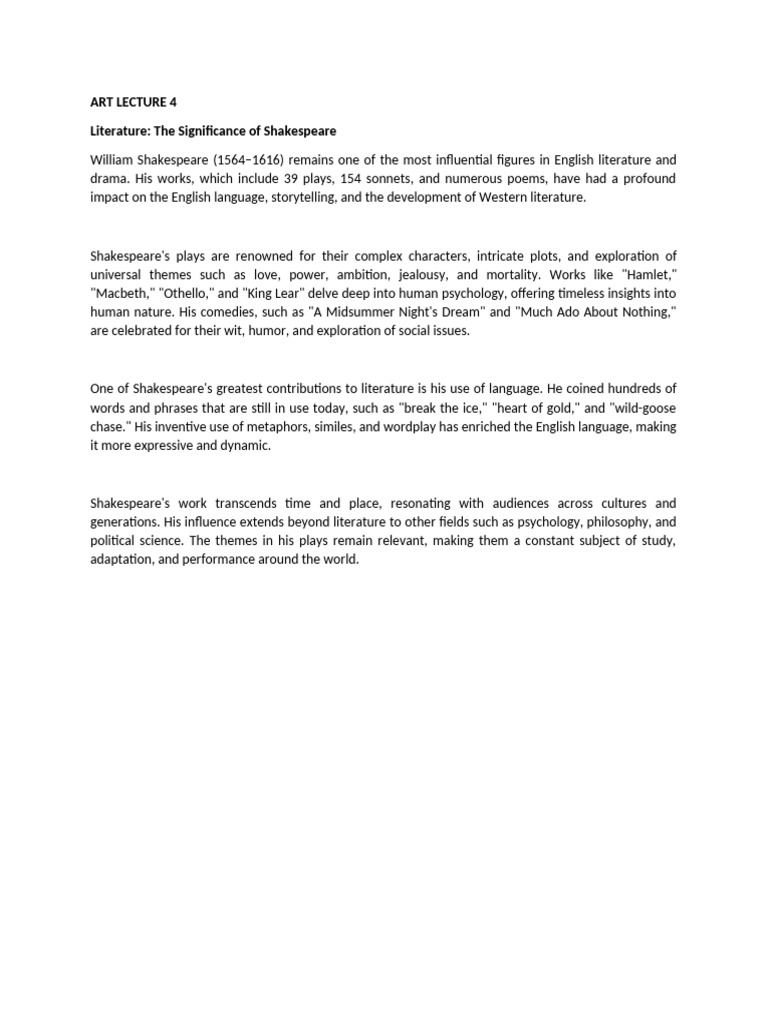 ART LECTURE 4

Literature: The Significance of Shakespeare

William Shakespeare (1564–1616) remains one of the most influential figures in English literature and drama. His works, which include 39 plays, 154 sonnets, and numerous poems, have had a profound impact on the English language, storytelling, and the development of Western literature.

Shakespeare's plays are renowned for their complex characters, intricate plots, and exploration of universal themes such as love, power, ambition, jealousy, and mortality. Works like "Hamlet," "Macbeth," "Othello," and "King Lear" delve deep into human psychology, offering timeless insights into human nature. His comedies, such as "A Midsummer Night's Dream" and "Much Ado About Nothing," are celebrated for their wit, humor, and exploration of social issues.

One of Shakespeare's greatest contributions to literature is his use of language. He coined hundreds of words and phrases that are still in use today, such as "break the ice," "heart of gold," and "wild-goose chase." His inventive use of metaphors, similes, and wordplay has enriched the English language, making it more expressive and dynamic.

Shakespeare's work transcends time and place, resonating with audiences across cultures and generations. His influence extends beyond literature to other fields such as psychology, philosophy, and political science. The themes in his plays remain relevant, making them a constant subject of study, adaptation, and performance around the world.